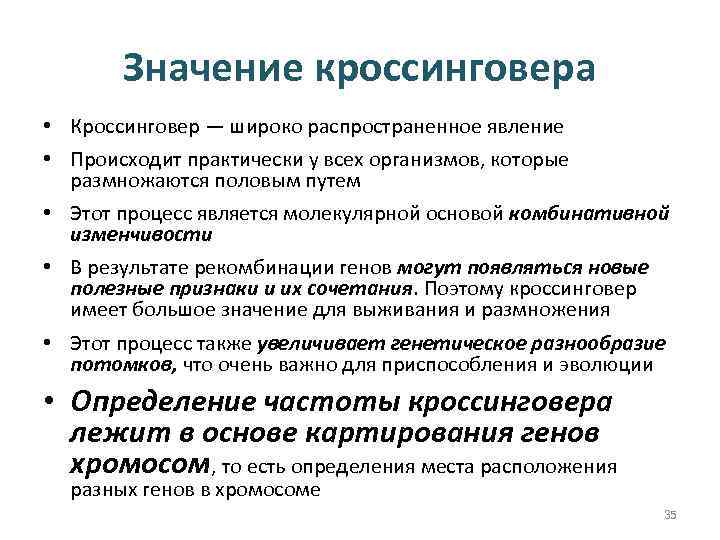 Значение кроссинговера

• Кроссинговер — широко распространенное явление
• Происходит практически у всех организмов, которые размножаются половым путем
• Этот процесс является молекулярной основой комбинативной изменчивости
• В результате рекомбинации генов могут появляться новые полезные признаки и их сочетания. Поэтому кроссинговер имеет большое значение для выживания и размножения
• Этот процесс также увеличивает генетическое разнообразие потомков, что очень важно для приспособления и эволюции
• Определение частоты кроссинговера лежит в основе картирования генов хромосом, то есть определения места расположения разных генов в хромосоме

35